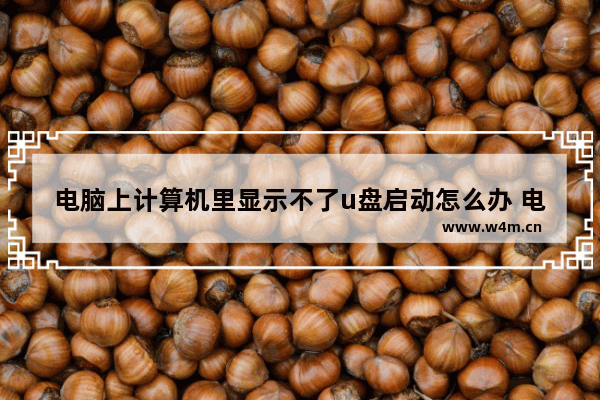 电脑上计算机里显示不了u盘启动怎么办 电

www.w4m.cn